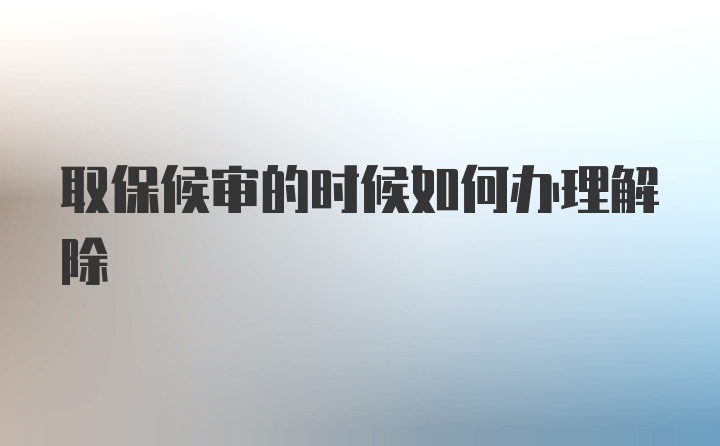 取保候审的时候如何办理解除